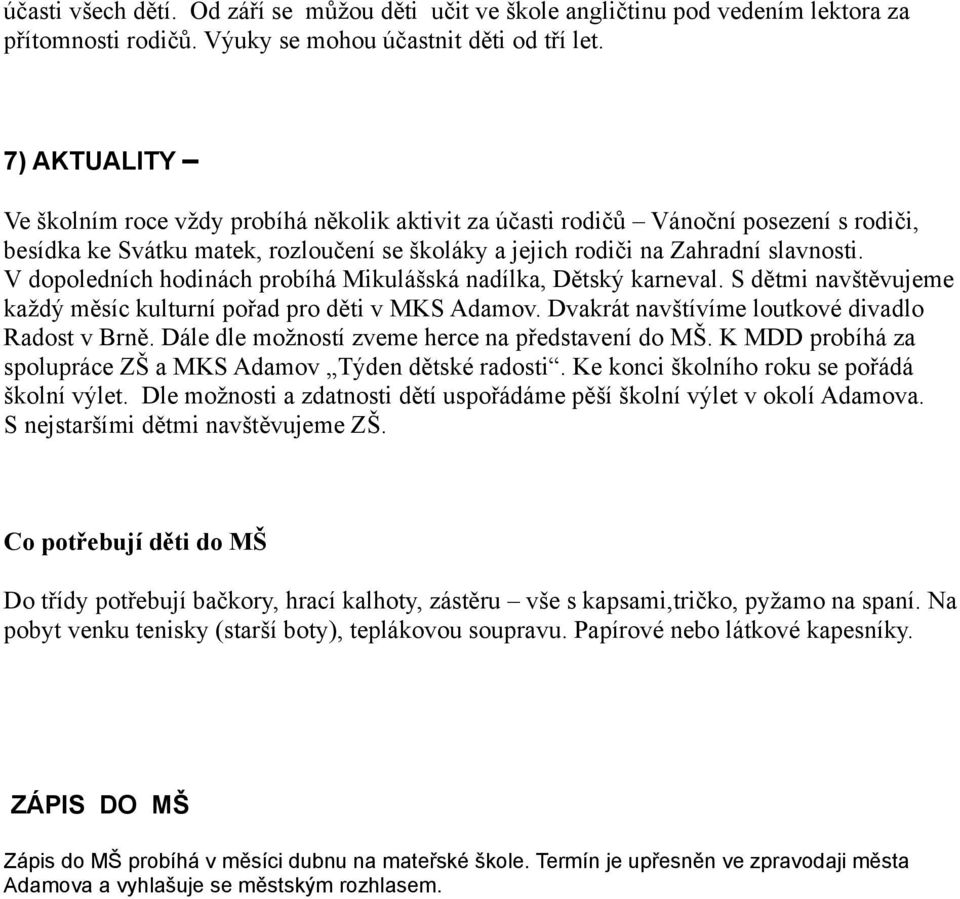 účasti všech dětí. Od září se můžou děti učit ve škole angličtinu pod vedením lektora za přítomnosti rodičů. Výuky se mohou účastnit děti od tří let.

7) AKTUALITY –

Ve školním roce vždy probíhá několik aktivit za účasti rodičů – Vánoční posezení s rodiči, besídka ke Svátku matek, rozloučení se školáky a jejich rodiči na Zahradní slavnosti. V dopoledních hodinách probíhá Mikulášská nadílka, Dětský karneval. S dětmi navštěvujeme každý měsíc kulturní pořad pro děti v MKS Adamov. Dvakrát navštívíme loutkové divadlo Radost v Brně. Dále dle možností zveme herce na představení do MŠ. K MDD probíhá za spolupráce ZŠ a MKS Adamov „Týden dětské radosti“. Ke konci školního roku se pořádá školní výlet. Dle možnosti a zdatnosti dětí uspořádáme pěší školní výlet v okolí Adamova. S nejstaršími dětmi navštěvujeme ZŠ.

Co potřebují děti do MŠ

Do třídy potřebují bačkory, hrací kalhoty, zástěru – vše s kapsami,tričko, pyžamo na spaní. Na pobyt venku tenisky (starší boty), teplákovou soupravu. Papírové nebo látkové kapesníky.

ZÁPIS DO MŠ

Zápis do MŠ probíhá v měsíci dubnu na mateřské škole. Termín je upřesněn ve zpravodaji města Adamova a vyhlašuje se městským rozhlasem.